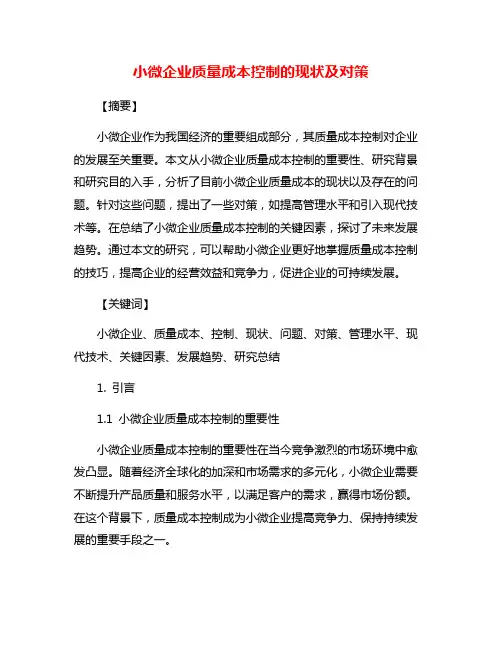 小微企业质量成本控制的现状及对策

【摘要】

小微企业作为我国经济的重要组成部分，其质量成本控制对企业的发展至关重要。本文从小微企业质量成本控制的重要性、研究背景和研究目的入手，分析了目前小微企业质量成本的现状以及存在的问题。针对这些问题，提出了一些对策，如提高管理水平和引入现代技术等。在总结了小微企业质量成本控制的关键因素，探讨了未来发展趋势。通过本文的研究，可以帮助小微企业更好地掌握质量成本控制的技巧，提高企业的经营效益和竞争力，促进企业的可持续发展。

【关键词】

小微企业、质量成本、控制、现状、问题、对策、管理水平、现代技术、关键因素、发展趋势、研究总结

1. 引言

1.1 小微企业质量成本控制的重要性

小微企业质量成本控制的重要性在当今竞争激烈的市场环境中愈发凸显。随着经济全球化的加深和市场需求的多元化，小微企业需要不断提升产品质量和服务水平，以满足客户的需求，赢得市场份额。在这个背景下，质量成本控制成为小微企业提高竞争力、保持持续发展的重要手段之一。